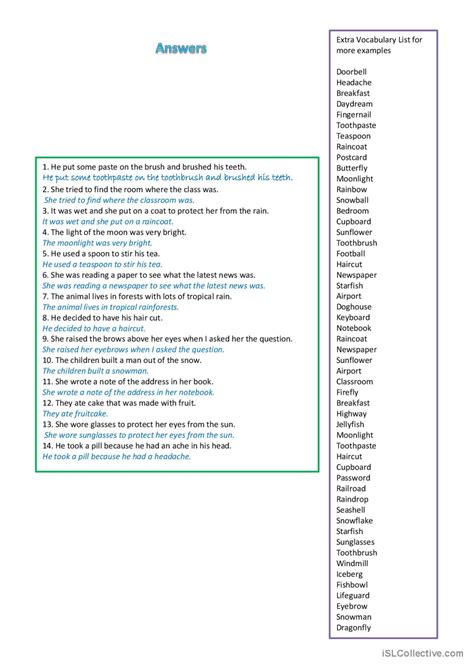 Answers

1. He put some paste on the brush and brushed his teeth.
He put some toothpaste on the toothbrush and brushed his teeth.
2. She tried to find the room where the class was.
She tried to find where the classroom was.
3. It was wet and she put on a coat to protect her from the rain.
It was wet and she put on a raincoat.
4. The light of the moon was very bright.
The moonlight was very bright.
5. He used a spoon to stir his tea.
He used a teaspoon to stir his tea.
6. She was reading a paper to see what the latest news was.
She was reading a newspaper to see what the latest news was.
7. The animal lives in forests with lots of tropical rain.
The animal lives in tropical rainforests.
8. He decided to have his hair cut.
He decided to have a haircut.
9. She raised the brows above her eyes when I asked her the question.
She raised her eyebrows when I asked the question.
10. The children built a man out of the snow.
The children built a snowman.
11. She wrote a note of the address in her book.
She wrote a note of the address in her notebook.
12. They ate cake that was made with fruit.
They ate fruitcake.
13. She wore glasses to protect her eyes from the sun.
She wore sunglasses to protect her eyes from the sun.
14. He took a pill because he had an ache in his head.
He took a pill because he had a headache.

Extra Vocabulary List for more examples

Doorbell
Headache
Breakfast
Daydream
Fingernail
Toothpaste
Teaspoon
Raincoat
Postcard
Butterfly
Moonlight
Rainbow
Snowball
Bedroom
Cupboard
Sunflower
Toothbrush
Football
Haircut
Newspaper
Starfish
Airport
Doghouse
Keyboard
Notebook
Raincoat
Newspaper
Sunflower
Airport
Classroom
Firefly
Breakfast
Highway
Jellyfish
Moonlight
Toothpaste
Haircut
Cupboard
Password
Railroad
Raindrop
Seashell
Snowflake
Starfish
Sunglasses
Toothbrush
Windmill
Iceberg
Fishbowl
Lifeguard
Eyebrow
Snowman
Dragonfly

iSLCollective.com